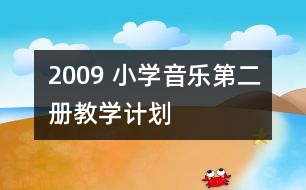 2009 小学音乐第二册教学计划